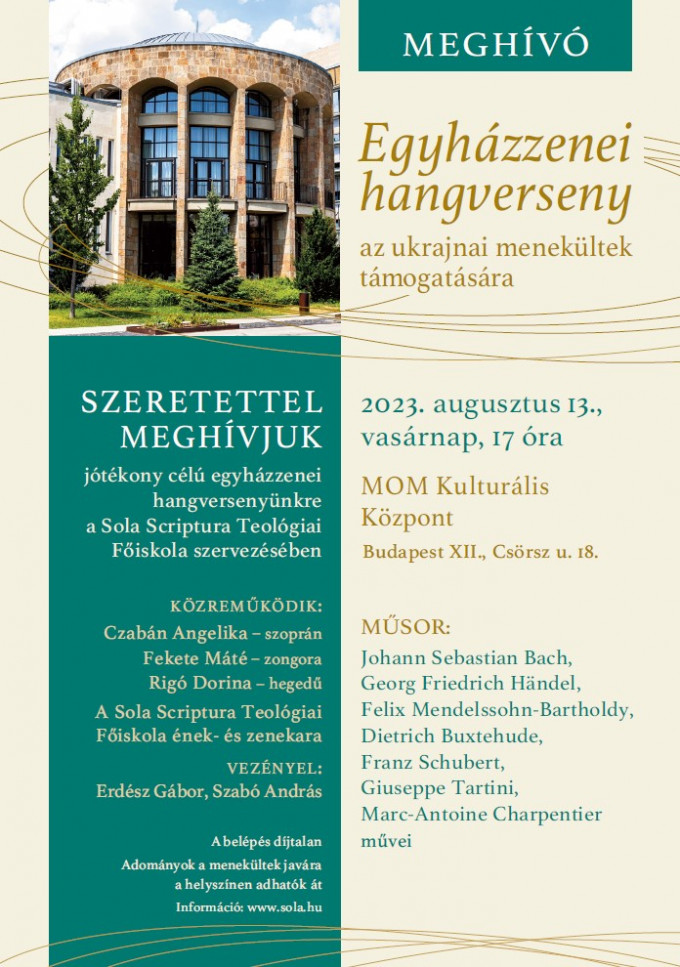 MEGHÍVÓ

Egyházzenei hangverseny

az ukrajnai menekültek támogatására

SZERETETTEL MEGHÍVJUK

jótékony célú egyházzenei hangversenyünkre a Sola Scriptura Teológiai Főiskola szervezésében

KÖZREMŰKÖDIK:

Czabán Angelika – szoprán
Fekete Máté – zongora
Rigó Dorina – hegedű
A Sola Scriptura Teológiai Főiskola ének- és zenekara

VEZÉNYEL:

Erdész Gábor, Szabó András

A belépés díjtalan
Adományok a menekültek javára a helyszínen adhatók át
Információ: www.sola.hu

2023. augusztus 13., vasárnap, 17 óra

MOM Kulturális Központ

Budapest XII., Csörsz u. 18.

MŰSOR:

Johann Sebastian Bach,
Georg Friedrich Händel,
Felix Mendelssohn-Bartholdy,
Dietrich Buxtehude,
Franz Schubert,
Giuseppe Tartini,
Marc-Antoine Charpentier
művei